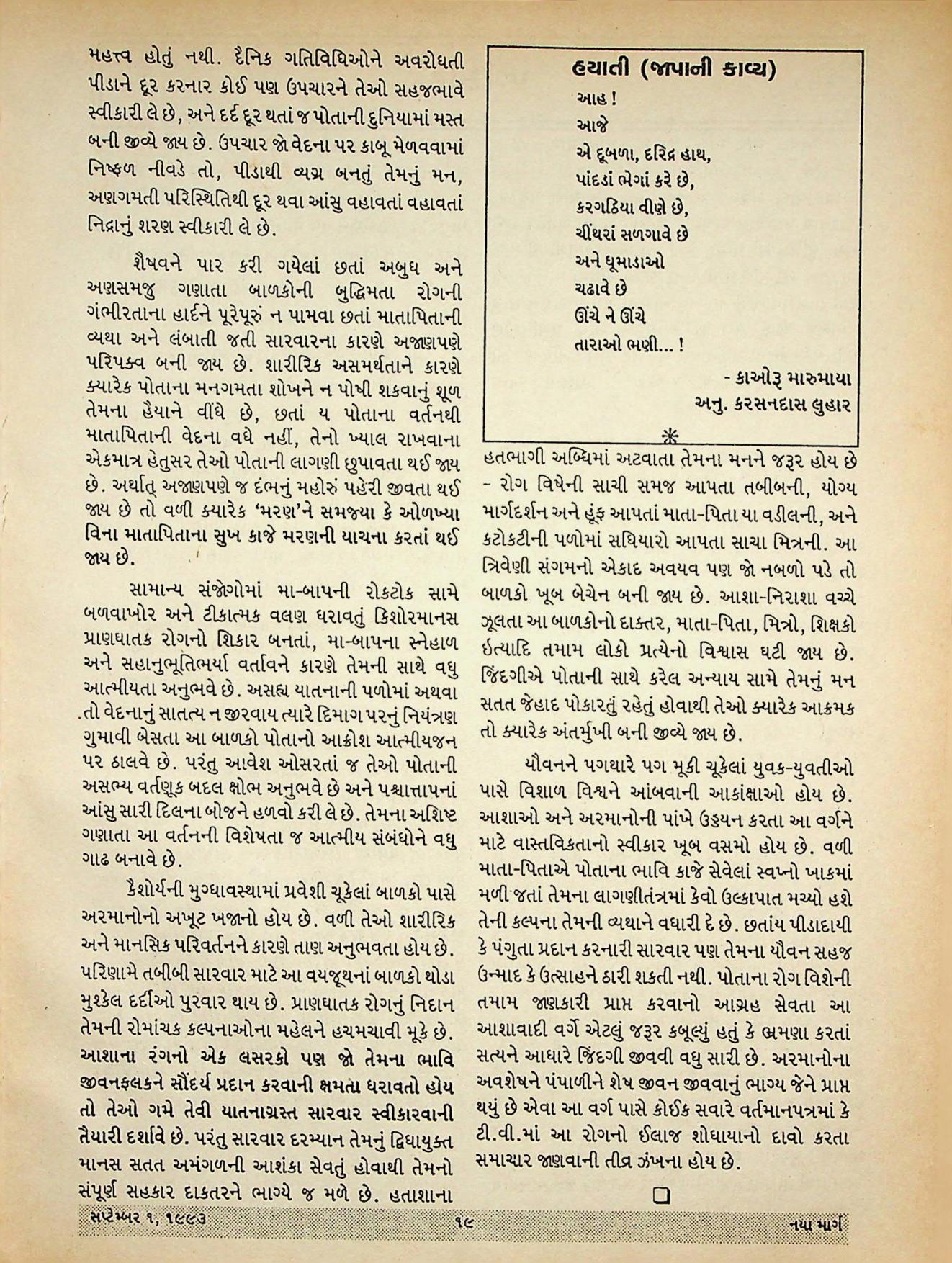 મહત્ત્વ હોતું નથી. દૈનિક ગતિવિધિઓને અવરોધતી પીડાને દૂર કરનાર કોઈ પણ ઉપચારને તેઓ સહજભાવે સ્વીકારી લે છે, અને દર્દ દૂર થતાં જ પોતાની દુનિયામાં મસ્ત બની જીવ્યે જાય છે. ઉપચાર જો વેદના પર કાબૂ મેળવવામાં નિષ્ફળ નીવડે તો, પીડાથી વ્યગ્ર બનતું તેમનું મન, અણગમતી પરિસ્થિતિથી દૂર થવા આંસુ વહાવતાં વહાવતાં નિદ્રાનું શરણ સ્વીકારી લે છે.

શૈષવને પાર કરી ગયેલાં છતાં અબુધ અને અણસમજુ ગણાતા બાળકોની બુદ્ધિમતા રોગની ગંભીરતાના હાર્દને પૂરેપૂરું ન પામવા છતાં માતાપિતાની વ્યથા અને લંબાતી જતી સારવારના કારણે અજાણપણે પરિપક્વ બની જાય છે. શારીરિક અસમર્થતાને કારણે ક્યારેક પોતાના મનગમતા શોખને ન પોષી શકવાનું શૂળ તેમના હૈયાને વીંધે છે, છતાં ય પોતાના વર્તનથી માતાપિતાની વેદના વધે નહીં, તેનો ખ્યાલ રાખવાના એકમાત્ર હેતુસર તેઓ પોતાની લાગણી છુપાવતા થઈ જાય છે. અર્થાત્ અજાણપણે જ દંભનું મહોરું પહેરી જીવતા થઈ જાય છે તો વળી ક્યારેક 'મરણ'ને સમજ્યા કે ઓળખ્યા વિના માતાપિતાના સુખ કાજે મરણની યાચના કરતાં થઈ જાય છે.

સામાન્ય સંજોગોમાં મા-બાપની રોકટોક સામે બળવાખોર અને ટીકાત્મક વલણ ધરાવતું કિશોરમાનસ પ્રાણઘાતક રોગનો શિકાર બનતાં, મા-બાપના સ્નેહાળ અને સહાનુભૂતિભર્યા વર્તાવને કારણે તેમની સાથે વધુ આત્મીયતા અનુભવે છે. અસહ્ય યાતનાની પળોમાં અથવા તો વેદનાનું સાતત્ય ન જીરવાય ત્યારે દિમાગ પરનું નિયંત્રણ ગુમાવી બેસતા આ બાળકો પોતાનો આક્રોશ આત્મીયજન પર ઠાલવે છે. પરંતુ આવેશ ઓસરતાં જ તેઓ પોતાની અસભ્ય વર્તણૂક બદલ ક્ષોભ અનુભવે છે અને પશ્ચાત્તાપનાં આંસુ સારી દિલના બોજને હળવો કરી લે છે. તેમના અશિષ્ટ ગણાતા આ વર્તનની વિશેષતા જ આત્મીય સંબંધોને વધુ ગાઢ બનાવે છે.

કૈશોર્યની મુગ્ધાવસ્થામાં પ્રવેશી ચૂકેલાં બાળકો પાસે અરમાનોનો અખૂટ ખજાનો હોય છે. વળી તેઓ શારીરિક અને માનસિક પરિવર્તનને કારણે તાણ અનુભવતા હોય છે. પરિણામે તબીબી સારવાર માટે આ વયજૂથનાં બાળકો થોડા મુશ્કેલ દર્દીઓ પુરવાર થાય છે. પ્રાણઘાતક રોગનું નિદાન તેમની રોમાંચક કલ્પનાઓના મહેલને હચમચાવી મૂકે છે. આશાના રંગનો એક લસરકો પણ જો તેમના ભાવિ જીવનફલકને સૌંદર્ય પ્રદાન કરવાની ક્ષમતા ધરાવતો હોય તો તેઓ ગમે તેવી યાતનાગ્રસ્ત સારવાર સ્વીકારવાની તૈયારી દર્શાવે છે. પરંતુ સારવાર દરમ્યાન તેમનું દ્વિધાયુક્ત માનસ સતત અમંગળની આશંકા સેવતું હોવાથી તેમનો સંપૂર્ણ સહકાર દાકતરને ભાગ્યે જ મળે છે. હતાશાના

હયાતી (જાપાની કાવ્ય)
આહ !
આજે
એ દૂબળા, દરિદ્ર હાથ,
પાંદડાં ભેગાં કરે છે,
કરગઠિયા વીણે છે,
ચીંથરાં સળગાવે છે
અને ધૂમાડાઓ
ચઢાવે છે
ઊંચે ને ઊંચે
તારાઓ ભણી... !
- કાઓરૂ મારુમાયા
અનુ. કરસનદાસ લુહાર

હતભાગી અબ્ધિમાં અટવાતા તેમના મનને જરૂર હોય છે - રોગ વિષેની સાચી સમજ આપતા તબીબની, યોગ્ય માર્ગદર્શન અને હૂંફ આપતાં માતા-પિતા યા વડીલની, અને કટોકટીની પળોમાં સધિયારો આપતા સાચા મિત્રની. આ ત્રિવેણી સંગમનો એકાદ અવયવ પણ જો નબળો પડે તો બાળકો ખૂબ બેચેન બની જાય છે. આશા-નિરાશા વચ્ચે ઝૂલતા આ બાળકોનો દાક્તર, માતા-પિતા, મિત્રો, શિક્ષકો ઇત્યાદિ તમામ લોકો પ્રત્યેનો વિશ્વાસ ઘટી જાય છે. જિંદગીએ પોતાની સાથે કરેલ અન્યાય સામે તેમનું મન સતત જેહાદ પોકારતું રહેતું હોવાથી તેઓ ક્યારેક આક્રમક તો ક્યારેક અંતર્મુખી બની જીવ્યે જાય છે.

યૌવનને પગથારે પગ મૂકી ચૂકેલાં યુવક-યુવતીઓ પાસે વિશાળ વિશ્વને આંબવાની આકાંક્ષાઓ હોય છે. આશાઓ અને અરમાનોની પાંખે ઉડ્ડયન કરતા આ વર્ગને માટે વાસ્તવિકતાનો સ્વીકાર ખૂબ વસમો હોય છે. વળી માતા-પિતાએ પોતાના ભાવિ કાજે સેવેલાં સ્વપ્નો ખાકમાં મળી જતાં તેમના લાગણીતંત્રમાં કેવો ઉલ્કાપાત મચ્યો હશે તેની કલ્પના તેમની વ્યથાને વધારી દે છે. છતાંય પીડાદાયી કે પંગુતા પ્રદાન કરનારી સારવાર પણ તેમના યૌવન સહજ ઉન્માદ કે ઉત્સાહને ઠારી શકતી નથી. પોતાના રોગ વિશેની તમામ જાણકારી પ્રાપ્ત કરવાનો આગ્રહ સેવતા આ આશાવાદી વર્ગે એટલું જરૂર કબૂલ્યું હતું કે ભ્રમણા કરતાં સત્યને આધારે જિંદગી જીવવી વધુ સારી છે. અરમાનોના અવશેષને પંપાળીને શેષ જીવન જીવવાનું ભાગ્ય જેને પ્રાપ્ત થયું છે એવા આ વર્ગ પાસે કોઈક સવારે વર્તમાનપત્રમાં કે ટી.વી.માં આ રોગનો ઈલાજ શોધાયાનો દાવો કરતા સમાચાર જાણવાની તીવ્ર ઝંખના હોય છે.

સપ્ટેમ્બર ૧, ૧૯૯૩ ૧૯ નયા માર્ગ